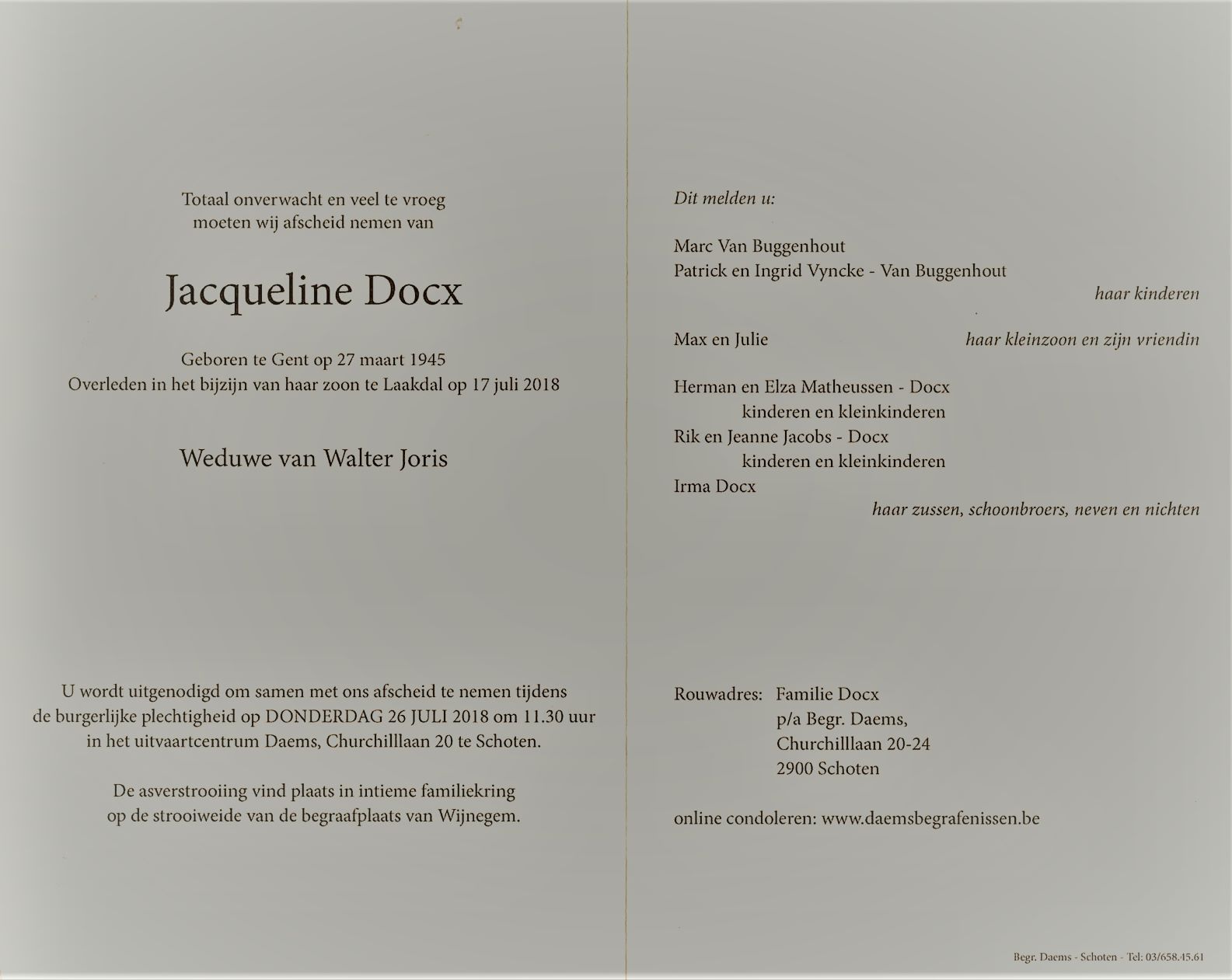 Totaal onverwacht en veel te vroeg
moeten wij afscheid nemen van

Jacqueline Docx

Geboren te Gent op 27 maart 1945
Overleden in het bijzijn van haar zoon te Laakdal op 17 juli 2018

Weduwe van Walter Joris

U wordt uitgenodigd om samen met ons afscheid te nemen tijdens de burgerlijke plechtigheid op DONDERDAG 26 JULI 2018 om 11.30 uur in het uitvaartcentrum Daems, Churchilllaan 20 te Schoten.

De asverstrooiing vind plaats in intieme familiekring op de strooiweide van de begraafplaats van Wijnegem.

Dit melden u:

Marc Van Buggenhout
Patrick en Ingrid Vyncke - Van Buggenhout
haar kinderen

Max en Julie haar kleinzoon en zijn vriendin

Herman en Elza Matheussen - Docx
kinderen en kleinkinderen
Rik en Jeanne Jacobs - Docx
kinderen en kleinkinderen
Irma Docx
haar zussen, schoonbroers, neven en nichten

Rouwadres: Familie Docx
p/a Begr. Daems,
Churchilllaan 20-24
2900 Schoten

online condoleren: www.daemsbegrafenissen.be

Begr. Daems - Schoten - Tel: 03/658.45.61